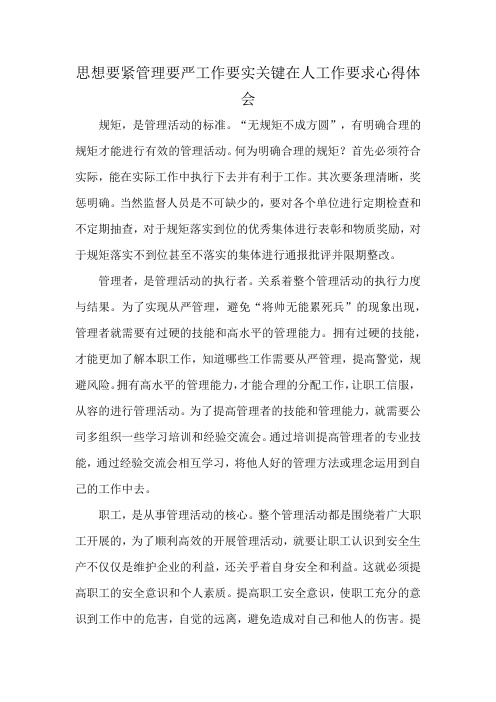 思想要紧管理要严工作要实关键在人工作要求心得体会

规矩，是管理活动的标准。“无规矩不成方圆”，有明确合理的规矩才能进行有效的管理活动。何为明确合理的规矩？首先必须符合实际，能在实际工作中执行下去并有利于工作。其次要条理清晰，奖惩明确。当然监督人员是不可缺少的，要对各个单位进行定期检查和不定期抽查，对于规矩落实到位的优秀集体进行表彰和物质奖励，对于规矩落实不到位甚至不落实的集体进行通报批评并限期整改。

管理者，是管理活动的执行者。关系着整个管理活动的执行力度与结果。为了实现从严管理，避免“将帅无能累死兵”的现象出现，管理者就需要有过硬的技能和高水平的管理能力。拥有过硬的技能，才能更加了解本职工作，知道哪些工作需要从严管理，提高警觉，规避风险。拥有高水平的管理能力，才能合理的分配工作，让职工信服，从容的进行管理活动。为了提高管理者的技能和管理能力，就需要公司多组织一些学习培训和经验交流会。通过培训提高管理者的专业技能，通过经验交流会相互学习，将他人好的管理方法或理念运用到自己的工作中去。

职工，是从事管理活动的核心。整个管理活动都是围绕着广大职工开展的，为了顺利高效的开展管理活动，就要让职工认识到安全生产不仅仅是维护企业的利益，还关乎着自身安全和利益。这就必须提高职工的安全意识和个人素质。提高职工安全意识，使职工充分的意识到工作中的危害，自觉的远离，避免造成对自己和他人的伤害。提